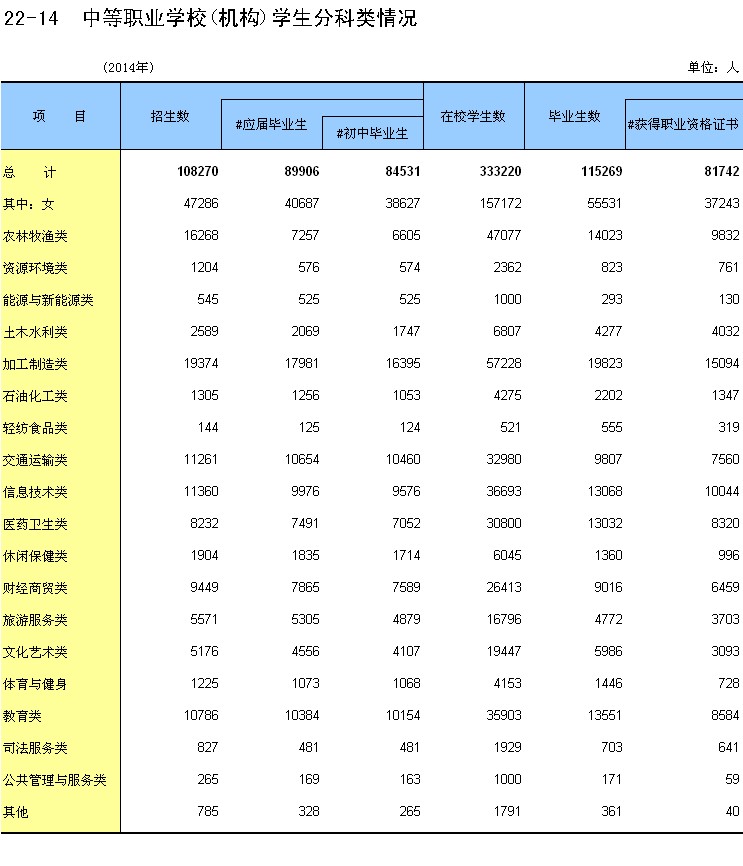 22-14　中等职业学校(机构)学生分科类情况

(2014年)

单位：人

| 项　　目 | 招生数 | #应届毕业生 | #初中毕业生 | 在校学生数 | 毕业生数 | #获得职业资格证书 |
|---|---|---|---|---|---|---|
| 总　　计 | 108270 | 89906 | 84531 | 333220 | 115269 | 81742 |
| 其中：女 | 47286 | 40687 | 38627 | 157172 | 55531 | 37243 |
| 农林牧渔类 | 16268 | 7257 | 6605 | 47077 | 14023 | 9832 |
| 资源环境类 | 1204 | 576 | 574 | 2362 | 823 | 761 |
| 能源与新能源类 | 545 | 525 | 525 | 1000 | 293 | 130 |
| 土木水利类 | 2589 | 2069 | 1747 | 6807 | 4277 | 4032 |
| 加工制造类 | 19374 | 17981 | 16395 | 57228 | 19823 | 15094 |
| 石油化工类 | 1305 | 1256 | 1053 | 4275 | 2202 | 1347 |
| 轻纺食品类 | 144 | 125 | 124 | 521 | 555 | 319 |
| 交通运输类 | 11261 | 10654 | 10460 | 32980 | 9807 | 7560 |
| 信息技术类 | 11360 | 9976 | 9576 | 36693 | 13068 | 10044 |
| 医药卫生类 | 8232 | 7491 | 7052 | 30800 | 13032 | 8320 |
| 休闲保健类 | 1904 | 1835 | 1714 | 6045 | 1360 | 996 |
| 财经商贸类 | 9449 | 7865 | 7589 | 26413 | 9016 | 6459 |
| 旅游服务类 | 5571 | 5305 | 4879 | 16796 | 4772 | 3703 |
| 文化艺术类 | 5176 | 4556 | 4107 | 19447 | 5986 | 3093 |
| 体育与健身 | 1225 | 1073 | 1068 | 4153 | 1446 | 728 |
| 教育类 | 10786 | 10384 | 10154 | 35903 | 13551 | 8584 |
| 司法服务类 | 827 | 481 | 481 | 1929 | 703 | 641 |
| 公共管理与服务类 | 265 | 169 | 163 | 1000 | 171 | 59 |
| 其他 | 785 | 328 | 265 | 1791 | 361 | 40 |